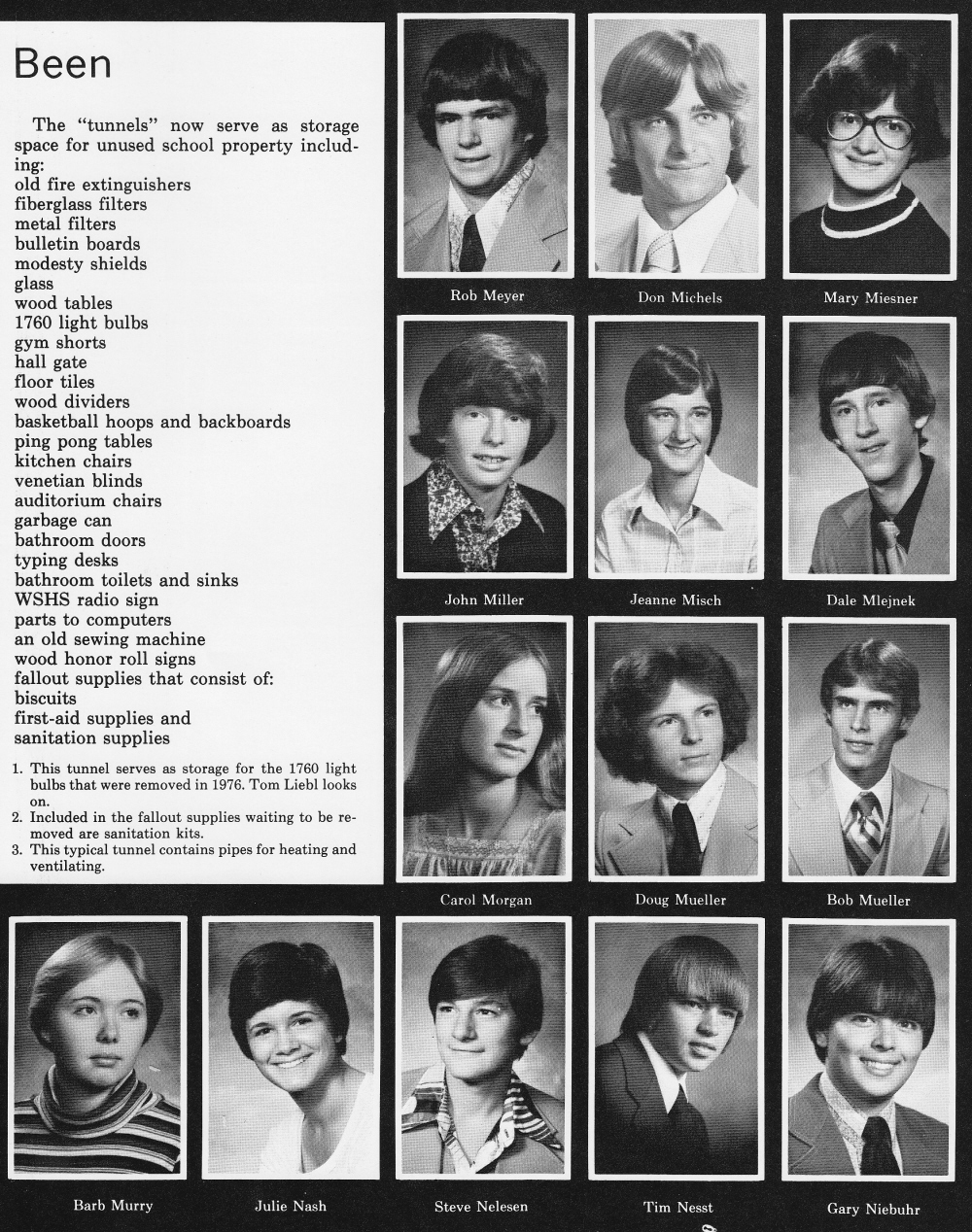 Been

The "tunnels" now serve as storage space for unused school property including:
old fire extinguishers
fiberglass filters
metal filters
bulletin boards
modesty shields
glass
wood tables
1760 light bulbs
gym shorts
hall gate
floor tiles
wood dividers
basketball hoops and backboards
ping pong tables
kitchen chairs
venetian blinds
auditorium chairs
garbage can
bathroom doors
typing desks
bathroom toilets and sinks
WSHS radio sign
parts to computers
an old sewing machine
wood honor roll signs
fallout supplies that consist of:
biscuits
first-aid supplies and
sanitation supplies

1. This tunnel serves as storage for the 1760 light bulbs that were removed in 1976. Tom Liebl looks on.
2. Included in the fallout supplies waiting to be removed are sanitation kits.
3. This typical tunnel contains pipes for heating and ventilating.

Rob Meyer

Don Michels

Mary Miesner

John Miller

Jeanne Misch

Dale Mlejnek

Carol Morgan

Doug Mueller

Bob Mueller

Barb Murry

Julie Nash

Steve Nelesen

Tim Nesst

Gary Niebuhr